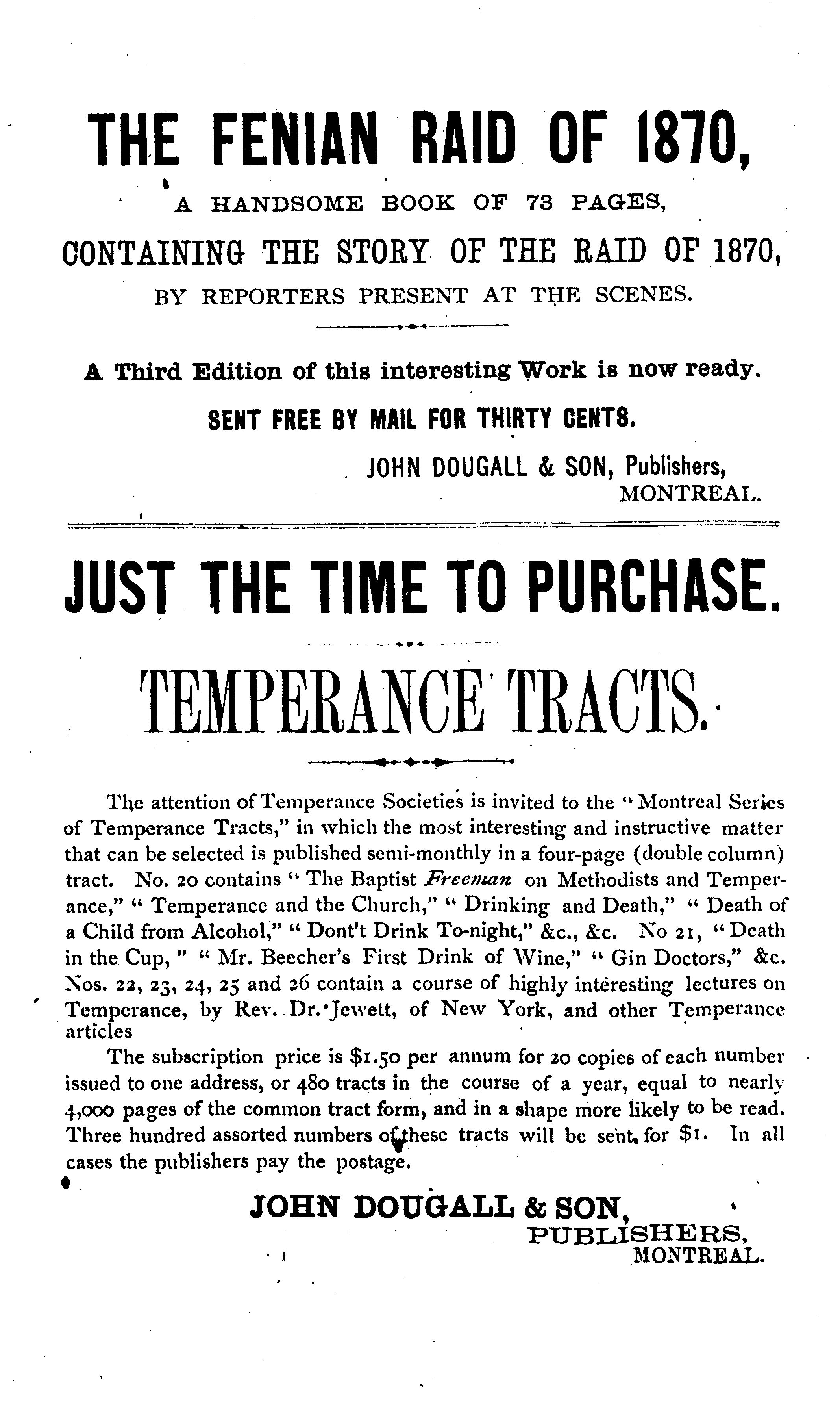 THE FENIAN RAID OF 1870,

A HANDSOME BOOK OF 73 PAGES,

CONTAINING THE STORY OF THE RAID OF 1870,

BY REPORTERS PRESENT AT THE SCENES.

A Third Edition of this interesting Work is now ready.

SENT FREE BY MAIL FOR THIRTY CENTS.

JOHN DOUGALL & SON, Publishers, MONTREAL.

JUST THE TIME TO PURCHASE.

TEMPERANCE TRACTS.

The attention of Temperance Societies is invited to the "Montreal Series of Temperance Tracts," in which the most interesting and instructive matter that can be selected is published semi-monthly in a four-page (double column) tract. No. 20 contains "The Baptist Freeman on Methodists and Temperance," "Temperance and the Church," "Drinking and Death," "Death of a Child from Alcohol," "Dont't Drink To-night," &c., &c. No 21, "Death in the Cup," "Mr. Beecher's First Drink of Wine," "Gin Doctors," &c. Nos. 22, 23, 24, 25 and 26 contain a course of highly interesting lectures on Temperance, by Rev. Dr. Jewett, of New York, and other Temperance articles

The subscription price is $1.50 per annum for 20 copies of each number issued to one address, or 480 tracts in the course of a year, equal to nearly 4,000 pages of the common tract form, and in a shape more likely to be read. Three hundred assorted numbers of these tracts will be sent for $1. In all cases the publishers pay the postage.

JOHN DOUGALL & SON, PUBLISHERS, MONTREAL.